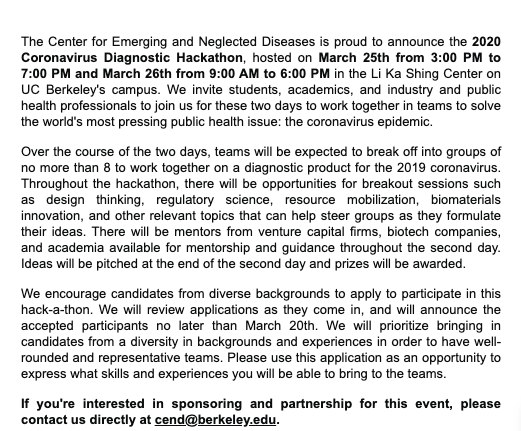 The Center for Emerging and Neglected Diseases is proud to announce the 2020 Coronavirus Diagnostic Hackathon, hosted on March 25th from 3:00 PM to 7:00 PM and March 26th from 9:00 AM to 6:00 PM in the Li Ka Shing Center on UC Berkeley's campus. We invite students, academics, and industry and public health professionals to join us for these two days to work together in teams to solve the world's most pressing public health issue: the coronavirus epidemic.

Over the course of the two days, teams will be expected to break off into groups of no more than 8 to work together on a diagnostic product for the 2019 coronavirus. Throughout the hackathon, there will be opportunities for breakout sessions such as design thinking, regulatory science, resource mobilization, biomaterials innovation, and other relevant topics that can help steer groups as they formulate their ideas. There will be mentors from venture capital firms, biotech companies, and academia available for mentorship and guidance throughout the second day. Ideas will be pitched at the end of the second day and prizes will be awarded.

We encourage candidates from diverse backgrounds to apply to participate in this hack-a-thon. We will review applications as they come in, and will announce the accepted participants no later than March 20th. We will prioritize bringing in candidates from a diversity in backgrounds and experiences in order to have well-rounded and representative teams. Please use this application as an opportunity to express what skills and experiences you will be able to bring to the teams.

If you're interested in sponsoring and partnership for this event, please contact us directly at cend@berkeley.edu.